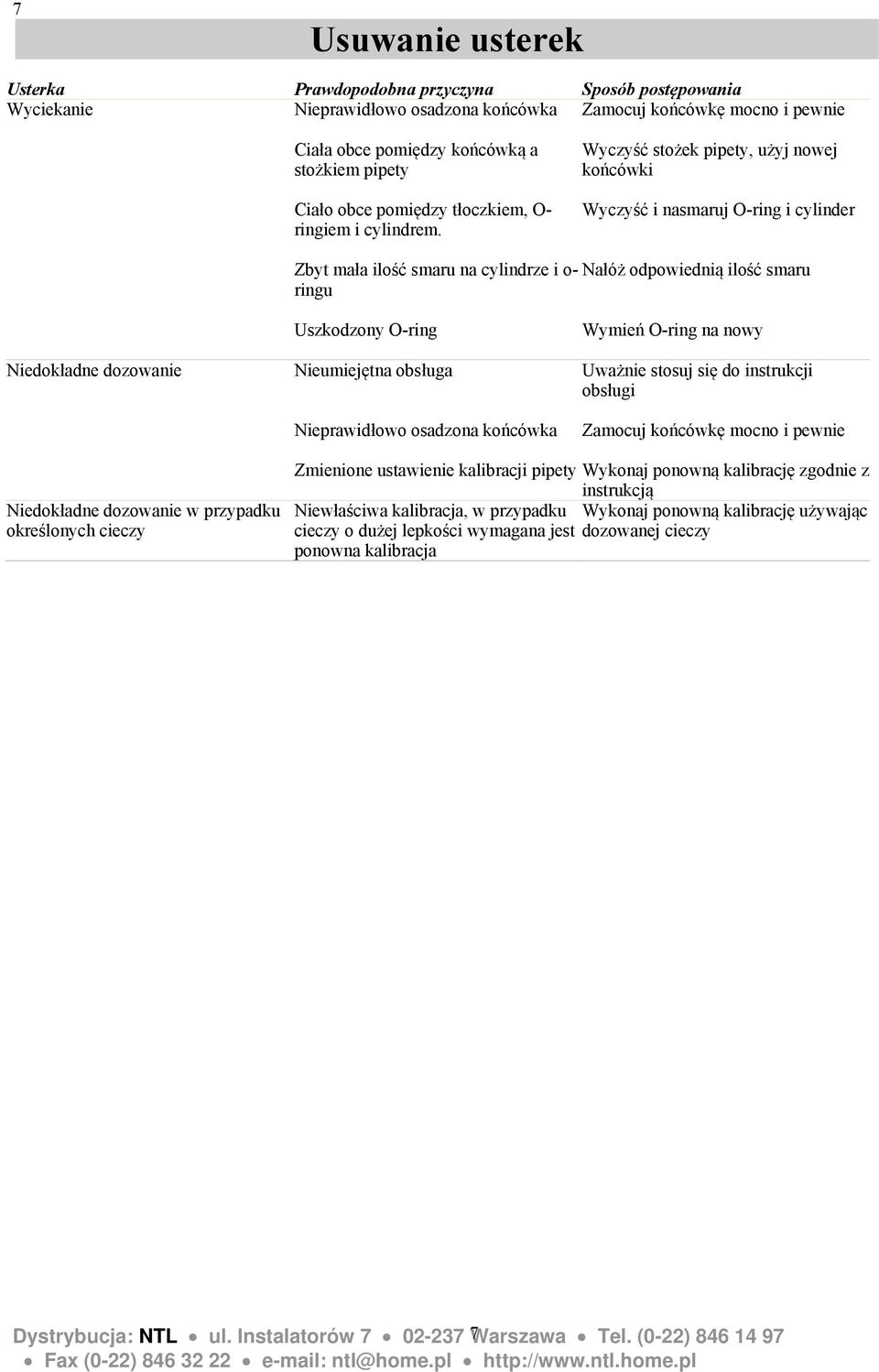 7

Usuwanie usterek

| Usterka | Prawdopodobna przyczyna | Sposób postępowania |
|---|---|---|
| Wyciekanie | Nieprawidłowo osadzona końcówka | Zamocuj końcówkę mocno i pewnie |
| | Ciała obce pomiędzy końcówką a stożkiem pipety | Wyczyść stożek pipety, użyj nowej końcówki |
| | Ciało obce pomiędzy tłoczkiem, O-ringiem i cylindrem. | Wyczyść i nasmaruj O-ring i cylinder |
| | Zbyt mała ilość smaru na cylindrze i o-ringu | Nałóż odpowiednią ilość smaru |
| | Uszkodzony O-ring | Wymień O-ring na nowy |
| Niedokładne dozowanie | Nieumiejętna obsługa | Uważnie stosuj się do instrukcji obsługi |
| | Nieprawidłowo osadzona końcówka | Zamocuj końcówkę mocno i pewnie |
| | Zmienione ustawienie kalibracji pipety | Wykonaj ponowną kalibrację zgodnie z instrukcją |
| Niedokładne dozowanie w przypadku określonych cieczy | Niewłaściwa kalibracja, w przypadku cieczy o dużej lepkości wymagana jest ponowna kalibracja | Wykonaj ponowną kalibrację używając dozowanej cieczy |

Dystrybucja: NTL • ul. Instalatorów 7 • 02-237 Warszawa • Tel. (0-22) 846 14 97 • Fax (0-22) 846 32 22 • e-mail: ntl@home.pl • http://www.ntl.home.pl

7